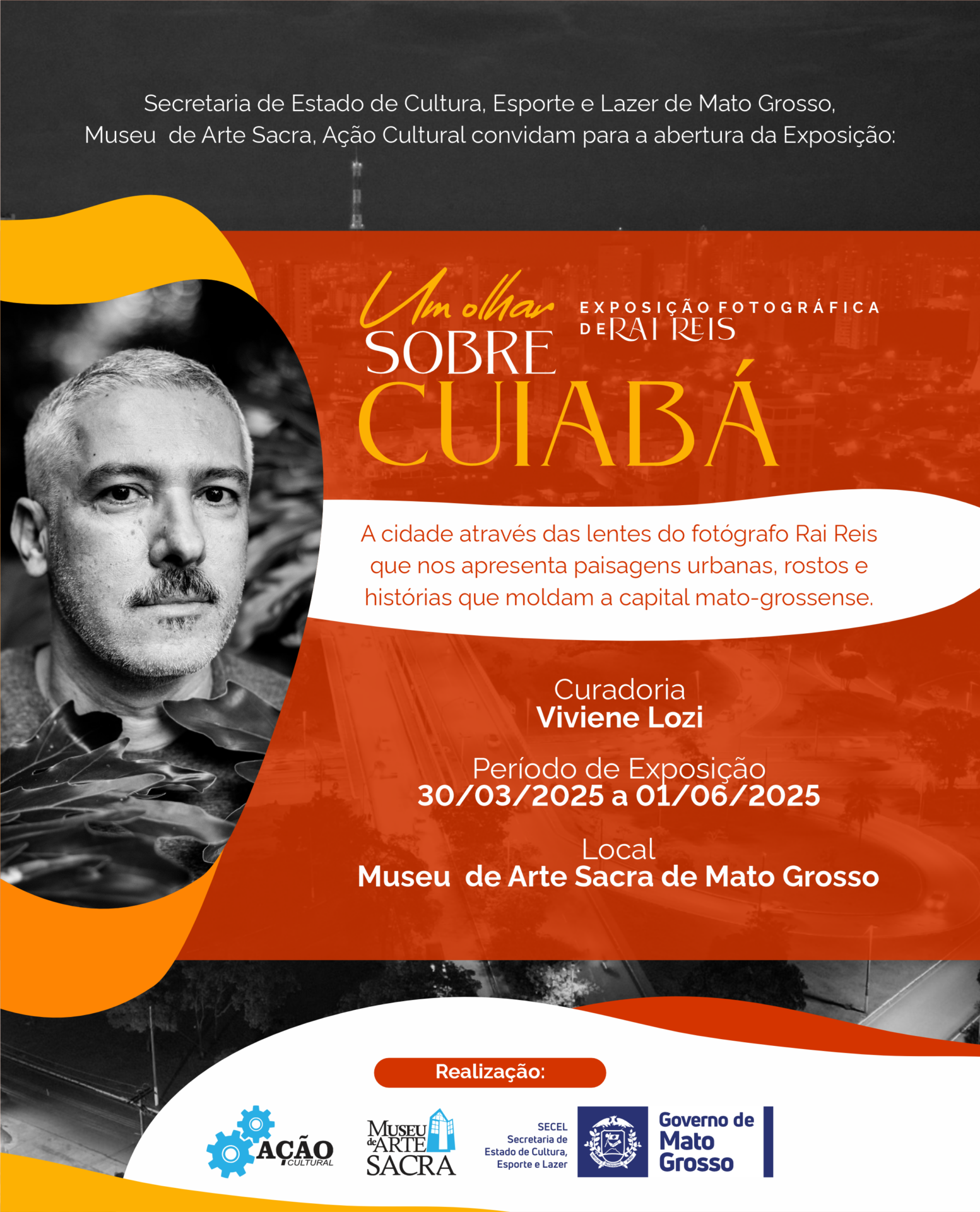 Secretaria de Estado de Cultura, Esporte e Lazer de Mato Grosso, Museu de Arte Sacra, Ação Cultural convidam para a abertura da Exposição:

Um olhar SOBRE CUIABÁ

EXPOSIÇÃO FOTOGRÁFICA DE RAI REIS

A cidade através das lentes do fotógrafo Rai Reis que nos apresenta paisagens urbanas, rostos e histórias que moldam a capital mato-grossense.

Curadoria
Viviene Lozi

Período de Exposição
30/03/2025 a 01/06/2025

Local
Museu de Arte Sacra de Mato Grosso

Realização:

AÇÃO CULTURAL

MUSEU de ARTE SACRA

SECEL
Secretaria de Estado de Cultura, Esporte e Lazer

Governo de Mato Grosso